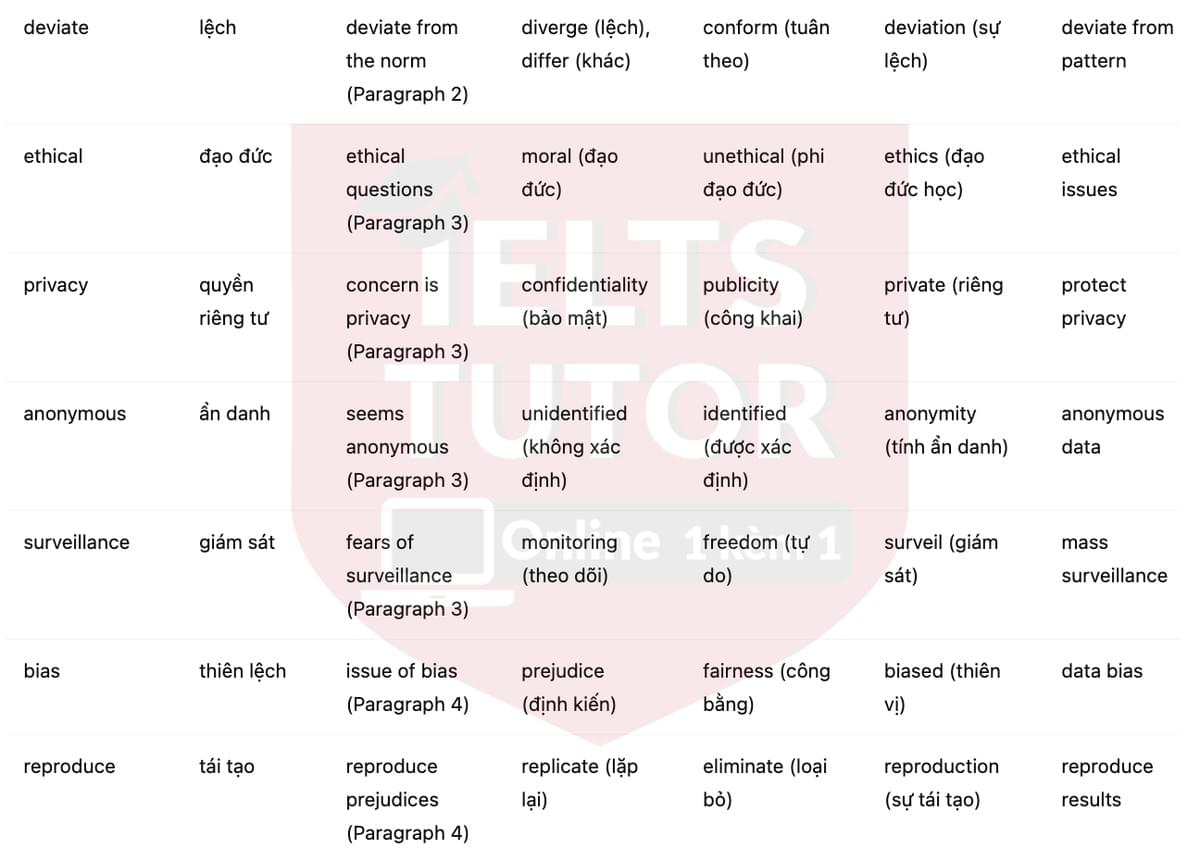 | | | | | | | |
|---|---|---|---|---|---|---|
| deviate | lệch | deviate from the norm (Paragraph 2) | diverge (lệch), differ (khác) | conform (tuân theo) | deviation (sự lệch) | deviate from pattern |
| ethical | đạo đức | ethical questions (Paragraph 3) | moral (đạo đức) | unethical (phi đạo đức) | ethics (đạo đức học) | ethical issues |
| privacy | quyền riêng tư | concern is privacy (Paragraph 3) | confidentiality (bảo mật) | publicity (công khai) | private (riêng tư) | protect privacy |
| anonymous | ẩn danh | seems anonymous (Paragraph 3) | unidentified (không xác định) | identified (được xác định) | anonymity (tính ẩn danh) | anonymous data |
| surveillance | giám sát | fears of surveillance (Paragraph 3) | monitoring (theo dõi) | freedom (tự do) | surveil (giám sát) | mass surveillance |
| bias | thiên lệch | issue of bias (Paragraph 4) | prejudice (định kiến) | fairness (công bằng) | biased (thiên vị) | data bias |
| reproduce | tái tạo | reproduce prejudices (Paragraph 4) | replicate (lặp lại) | eliminate (loại bỏ) | reproduction (sự tái tạo) | reproduce results |

IELTS TUTOR Online 1 kèm 1